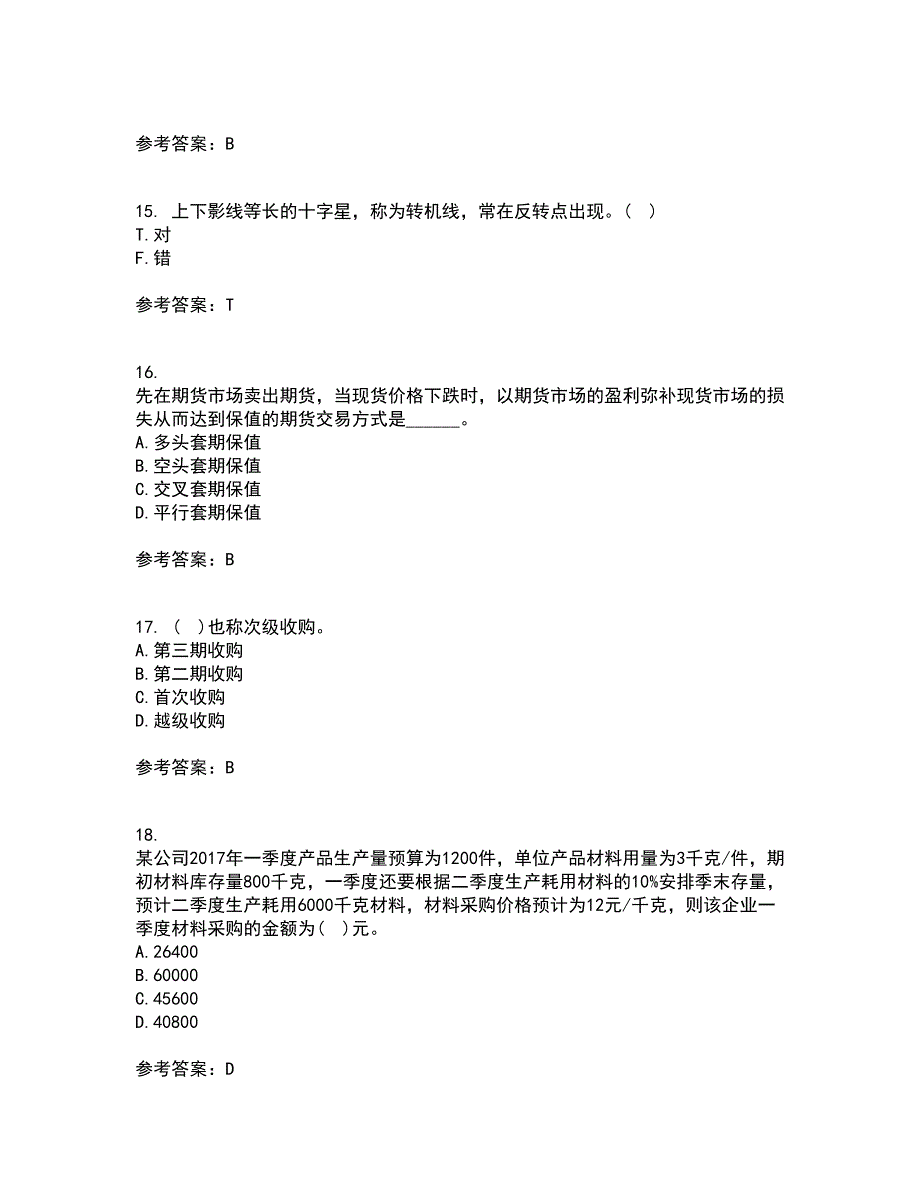 参考答案：B

15. 上下影线等长的十字星，称为转机线，常在反转点出现。（ ）
T.对
F.错

参考答案：T

16.
先在期货市场卖出期货，当现货价格下跌时，以期货市场的盈利弥补现货市场的损失从而达到保值的期货交易方式是______。
A.多头套期保值
B.空头套期保值
C.交叉套期保值
D.平行套期保值

参考答案：B

17. （ ）也称次级收购。
A.第三期收购
B.第二期收购
C.首次收购
D.越级收购

参考答案：B

18.
某公司2017年一季度产品生产量预算为1200件，单位产品材料用量为3千克/件，期初材料库存量800千克，一季度还要根据二季度生产耗用材料的10%安排季末存量，预计二季度生产耗用6000千克材料，材料采购价格预计为12元/千克，则该企业一季度材料采购的金额为（ ）元。
A.26400
B.60000
C.45600
D.40800

参考答案：D